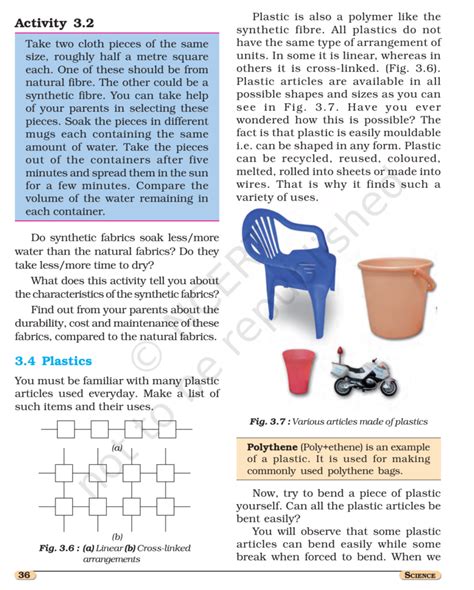 Activity 3.2

Take two cloth pieces of the same size, roughly half a metre square each. One of these should be from natural fibre. The other could be a synthetic fibre. You can take help of your parents in selecting these pieces. Soak the pieces in different mugs each containing the same amount of water. Take the pieces out of the containers after five minutes and spread them in the sun for a few minutes. Compare the volume of the water remaining in each container.

Do synthetic fabrics soak less/more water than the natural fabrics? Do they take less/more time to dry?

What does this activity tell you about the characteristics of the synthetic fabrics?

Find out from your parents about the durability, cost and maintenance of these fabrics, compared to the natural fabrics.

3.4 Plastics

You must be familiar with many plastic articles used everyday. Make a list of such items and their uses.

(a)

(b)

Fig. 3.6 : (a) Linear (b) Cross-linked arrangements

Plastic is also a polymer like the synthetic fibre. All plastics do not have the same type of arrangement of units. In some it is linear, whereas in others it is cross-linked. (Fig. 3.6). Plastic articles are available in all possible shapes and sizes as you can see in Fig. 3.7. Have you ever wondered how this is possible? The fact is that plastic is easily mouldable i.e. can be shaped in any form. Plastic can be recycled, reused, coloured, melted, rolled into sheets or made into wires. That is why it finds such a variety of uses.

Fig. 3.7 : Various articles made of plastics

Polythene (Poly+ethene) is an example of a plastic. It is used for making commonly used polythene bags.

Now, try to bend a piece of plastic yourself. Can all the plastic articles be bent easily?

You will observe that some plastic articles can bend easily while some break when forced to bend. When we

© NCERT not to be republished

36

SCIENCE